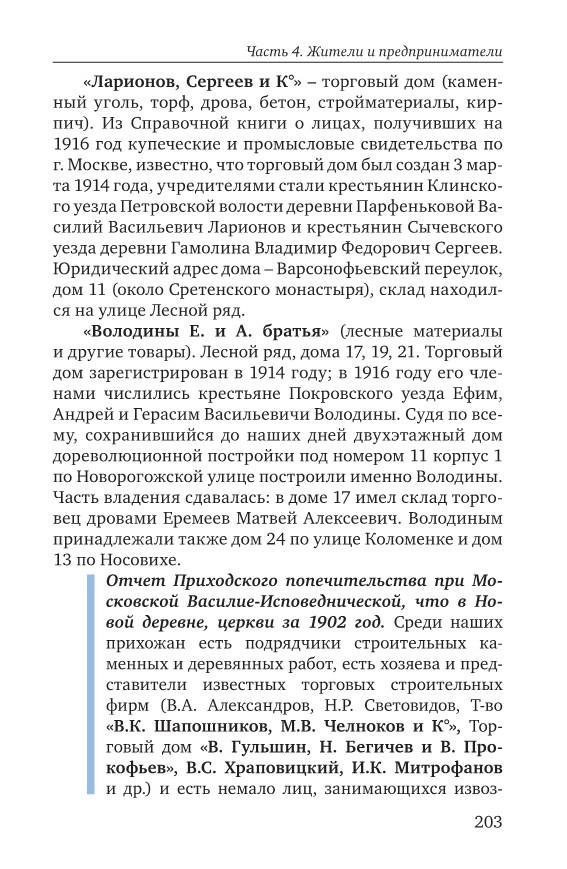 Часть 4. Жители и предприниматели

«Ларионов, Сергеев и К°» – торговый дом (каменный уголь, торф, дрова, бетон, стройматериалы, кирпич). Из Справочной книги о лицах, получивших на 1916 год купеческие и промысловые свидетельства по г. Москве, известно, что торговый дом был создан 3 марта 1914 года, учредителями стали крестьянин Клинского уезда Петровской волости деревни Парфеньковой Василий Васильевич Ларионов и крестьянин Сычевского уезда деревни Гамолина Владимир Федорович Сергеев. Юридический адрес дома – Варсонофьевский переулок, дом 11 (около Сретенского монастыря), склад находился на улице Лесной ряд.

«Володины Е. и А. братья» (лесные материалы и другие товары). Лесной ряд, дома 17, 19, 21. Торговый дом зарегистрирован в 1914 году; в 1916 году его членами числились крестьяне Покровского уезда Ефим, Андрей и Герасим Васильевичи Володины. Судя по всему, сохранившийся до наших дней двухэтажный дом дореволюционной постройки под номером 11 корпус 1 по Новорогожской улице построили именно Володины. Часть владения сдавалась: в доме 17 имел склад торговец дровами Еремеев Матвей Алексеевич. Володиным принадлежали также дом 24 по улице Коломенке и дом 13 по Носовихе.

Отчет Приходского попечительства при Московской Василие-Исповеднической, что в Новой деревне, церкви за 1902 год. Среди наших прихожан есть подрядчики строительных каменных и деревянных работ, есть хозяева и представители известных торговых строительных фирм (В.А. Александров, Н.Р. Световидов, Т-во «В.К. Шапошников, М.В. Челноков и К°», Торговый дом «В. Гульшин, Н. Бегичев и В. Прокофьев», В.С. Храповицкий, И.К. Митрофанов и др.) и есть немало лиц, занимающихся извоз-

203